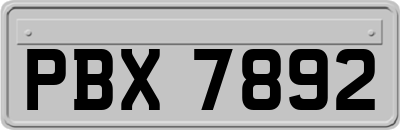 PBX 7892